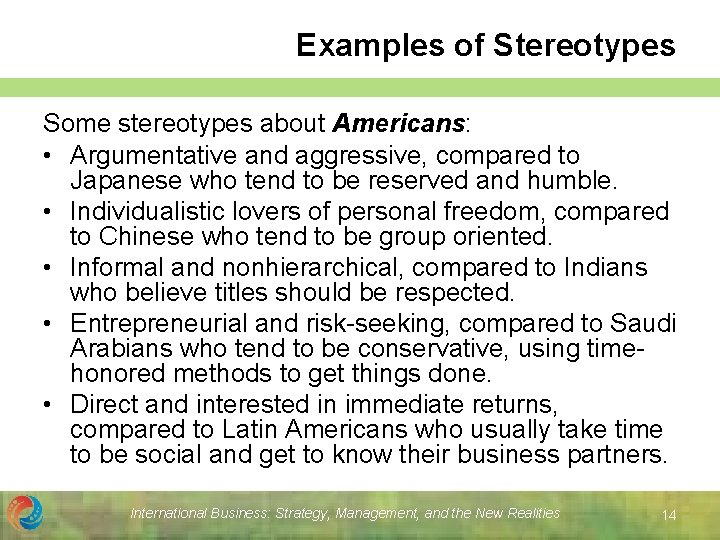 Examples of Stereotypes

Some stereotypes about Americans:

• Argumentative and aggressive, compared to Japanese who tend to be reserved and humble.
• Individualistic lovers of personal freedom, compared to Chinese who tend to be group oriented.
• Informal and nonhierarchical, compared to Indians who believe titles should be respected.
• Entrepreneurial and risk-seeking, compared to Saudi Arabians who tend to be conservative, using time-honored methods to get things done.
• Direct and interested in immediate returns, compared to Latin Americans who usually take time to be social and get to know their business partners.

International Business: Strategy, Management, and the New Realities

14